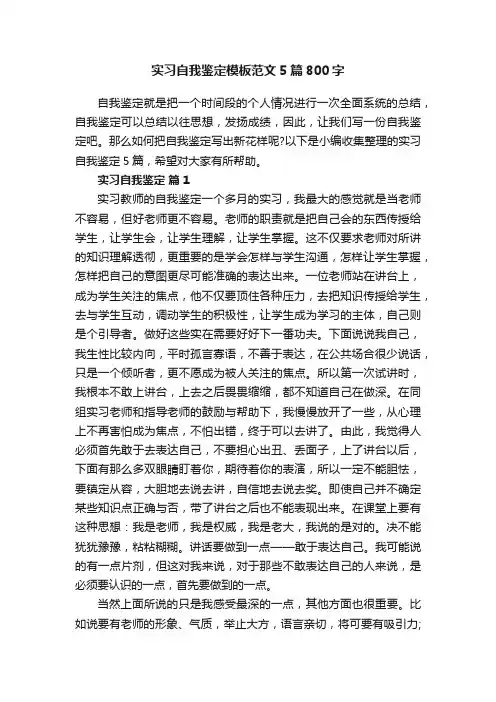 实习自我鉴定模板范文5篇800字

自我鉴定就是把一个时间段的个人情况进行一次全面系统的总结，自我鉴定可以总结以往思想，发扬成绩，因此，让我们写一份自我鉴定吧。那么如何把自我鉴定写出新花样呢?以下是小编收集整理的实习自我鉴定5篇，希望对大家有所帮助。

实习自我鉴定 篇1

实习教师的自我鉴定一个多月的实习，我最大的感觉就是当老师不容易，但好老师更不容易。老师的职责就是把自己会的东西传授给学生，让学生会，让学生理解，让学生掌握。这不仅要求老师对所讲的知识理解透彻，更重要的是学会怎样与学生沟通，怎样让学生掌握，怎样把自己的意图更尽可能准确的表达出来。一位老师站在讲台上，成为学生关注的焦点，他不仅要顶住各种压力，去把知识传授给学生，去与学生互动，调动学生的积极性，让学生成为学习的主体，自己则是个引导者。做好这些实在需要好好下一番功夫。下面说说我自己，我生性比较内向，平时孤言寡语，不善于表达，在公共场合很少说话，只是一个倾听者，更不愿成为被人关注的焦点。所以第一次试讲时，我根本不敢上讲台，上去之后畏畏缩缩，都不知道自己在做深。在同组实习老师和指导老师的鼓励与帮助下，我慢慢放开了一些，从心理上不再害怕成为焦点，不怕出错，终于可以去讲了。由此，我觉得人必须首先敢于去表达自己，不要担心出丑、丢面子，上了讲台以后，下面有那么多双眼睛盯着你，期待着你的表演，所以一定不能胆怯，要镇定从容，大胆地去说去讲，自信地去说去奖。即使自己并不确定某些知识点正确与否，带了讲台之后也不能表现出来。在课堂上要有这种思想：我是老师，我是权威，我是老大，我说的是对的。决不能犹犹豫豫，粘粘糊糊。讲话要做到一点——敢于表达自己。我可能说的有一点片剂，但这对我来说，对于那些不敢表达自己的人来说，是必须要认识的一点，首先要做到的一点。

当然上面所说的只是我感受最深的一点，其他方面也很重要。比如说要有老师的形象、气质，举止大方，语言亲切，将可要有吸引力;